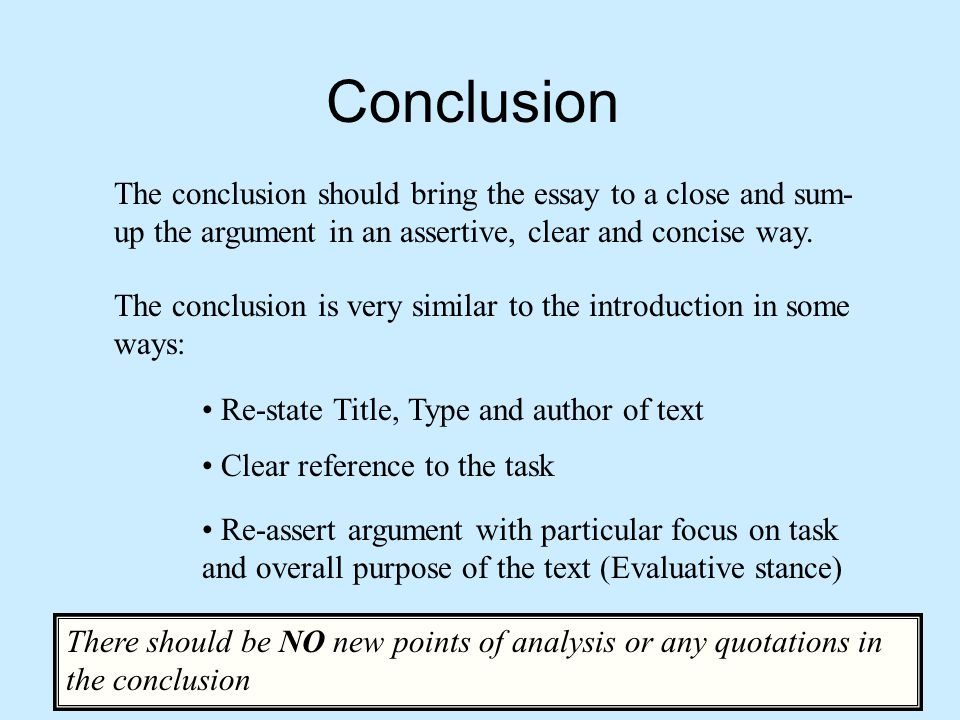 Conclusion

The conclusion should bring the essay to a close and sum-up the argument in an assertive, clear and concise way.

The conclusion is very similar to the introduction in some ways:

• Re-state Title, Type and author of text

• Clear reference to the task

• Re-assert argument with particular focus on task and overall purpose of the text (Evaluative stance)

There should be NO new points of analysis or any quotations in the conclusion